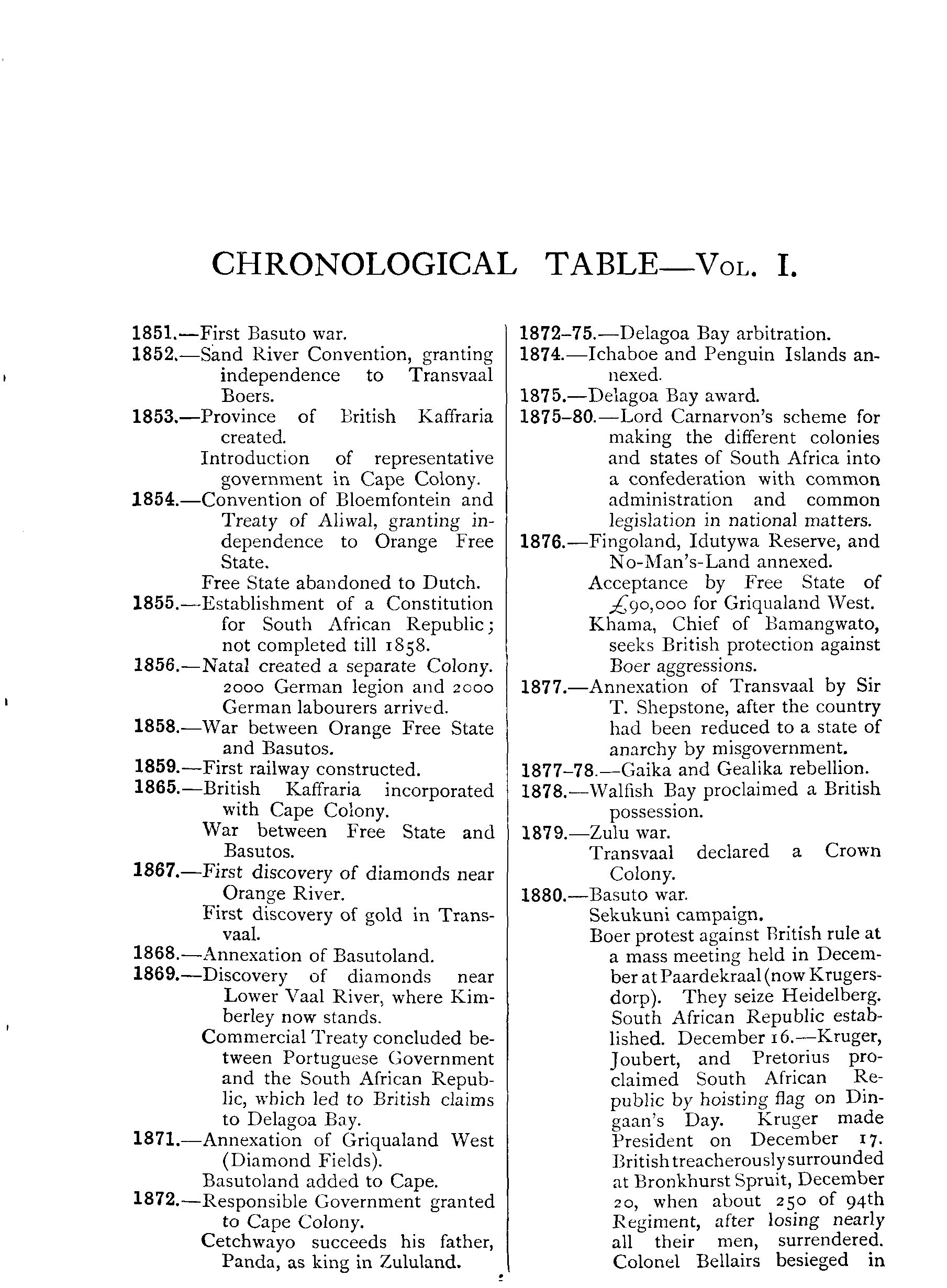 CHRONOLOGICAL TABLE—Vol. I.

1851.—First Basuto war.
1852.—Sand River Convention, granting independence to Transvaal Boers.
1853.—Province of British Kaffraria created.
Introduction of representative government in Cape Colony.
1854.—Convention of Bloemfontein and Treaty of Aliwal, granting independence to Orange Free State.
Free State abandoned to Dutch.
1855.—Establishment of a Constitution for South African Republic; not completed till 1858.
1856.—Natal created a separate Colony.
2000 German legion and 2000 German labourers arrived.
1858.—War between Orange Free State and Basutos.
1859.—First railway constructed.
1865.—British Kaffraria incorporated with Cape Colony.
War between Free State and Basutos.
1867.—First discovery of diamonds near Orange River.
First discovery of gold in Transvaal.
1868.—Annexation of Basutoland.
1869.—Discovery of diamonds near Lower Vaal River, where Kimberley now stands.
Commercial Treaty concluded between Portuguese Government and the South African Republic, which led to British claims to Delagoa Bay.
1871.—Annexation of Griqualand West (Diamond Fields).
Basutoland added to Cape.
1872.—Responsible Government granted to Cape Colony.
Cetchwayo succeeds his father, Panda, as king in Zululand.

1872–75.—Delagoa Bay arbitration.
1874.—Ichaboe and Penguin Islands annexed.
1875.—Delagoa Bay award.
1875–80.—Lord Carnarvon's scheme for making the different colonies and states of South Africa into a confederation with common administration and common legislation in national matters.
1876.—Fingoland, Idutywa Reserve, and No-Man's-Land annexed.
Acceptance by Free State of £90,000 for Griqualand West.
Khama, Chief of Bamangwato, seeks British protection against Boer aggressions.
1877.—Annexation of Transvaal by Sir T. Shepstone, after the country had been reduced to a state of anarchy by misgovernment.
1877–78.—Gaika and Gealika rebellion.
1878.—Walfish Bay proclaimed a British possession.
1879.—Zulu war.
Transvaal declared a Crown Colony.
1880.—Basuto war.
Sekukuni campaign.
Boer protest against British rule at a mass meeting held in December at Paardekraal (now Krugersdorp). They seize Heidelberg. South African Republic established. December 16.—Kruger, Joubert, and Pretorius proclaimed South African Republic by hoisting flag on Dingaan's Day. Kruger made President on December 17. British treacherously surrounded at Bronkhurst Spruit, December 20, when about 250 of 94th Regiment, after losing nearly all their men, surrendered. Colonel Bellairs besieged in